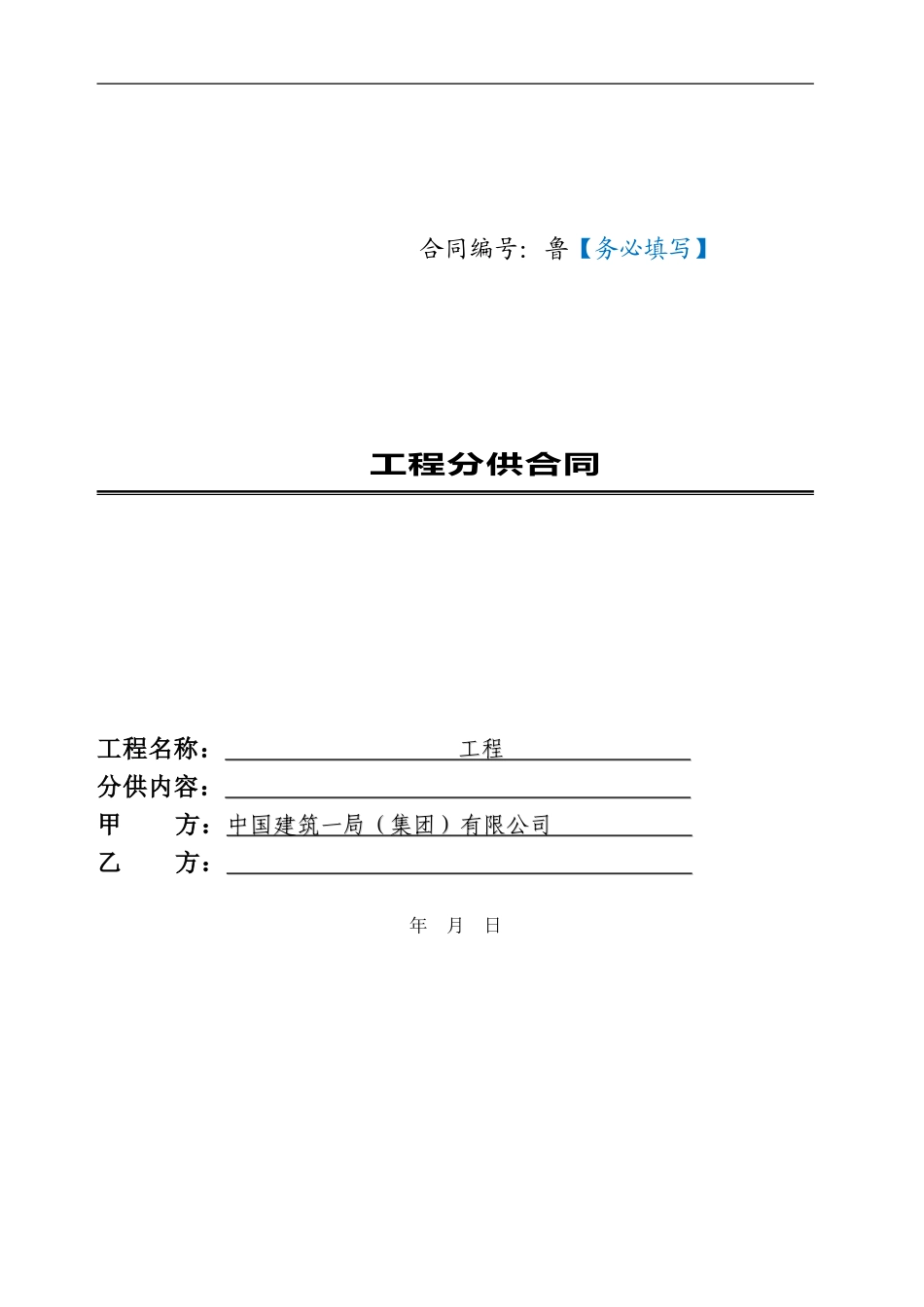 合同编号：鲁【务必填写】

工程分供合同

工程名称：工程

分供内容：

甲　　方：中国建筑一局（集团）有限公司

乙　　方：

年　月　日